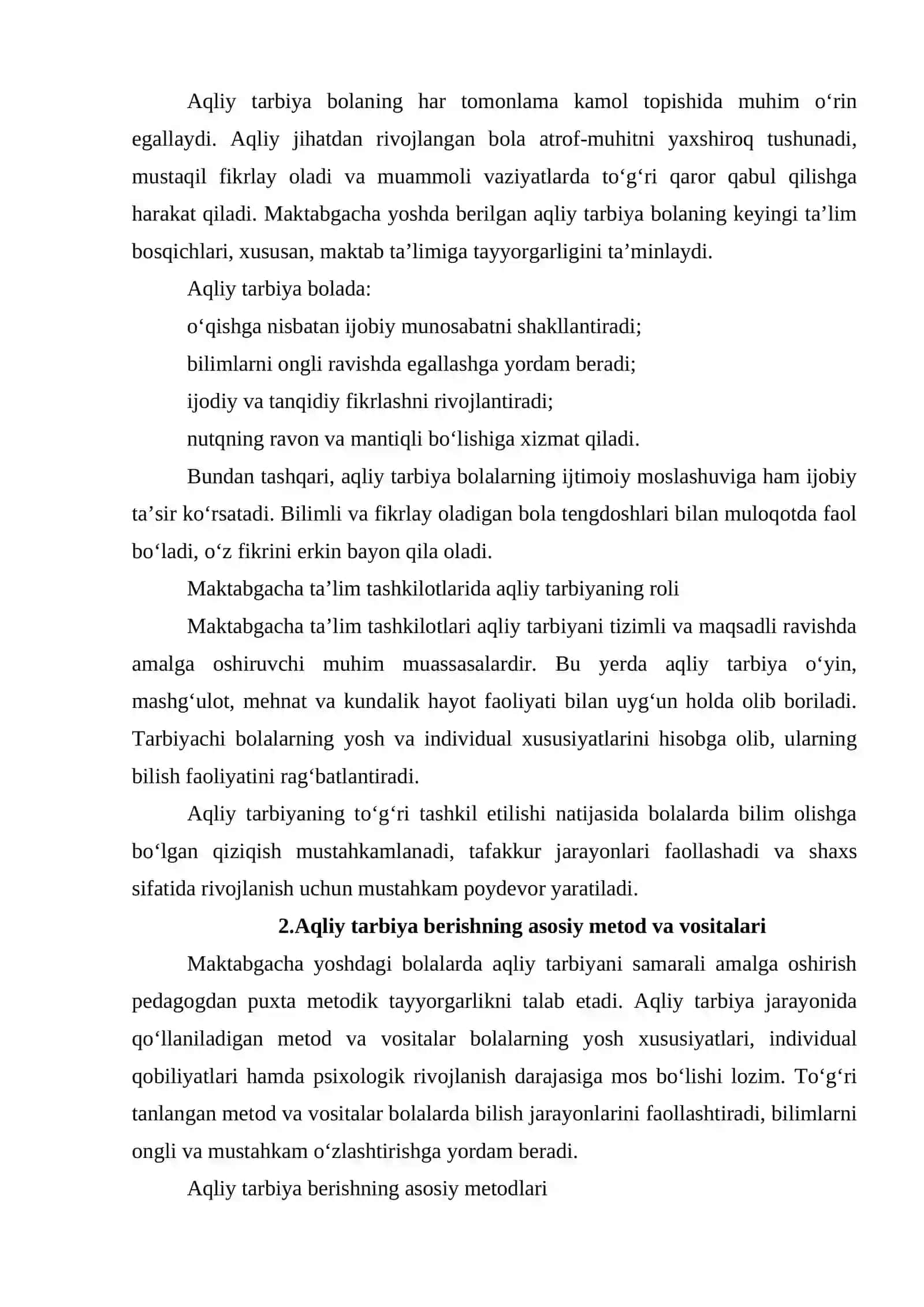 Aqliy tarbiya bolaning har tomonlama kamol topishida muhim o'rin egallaydi. Aqliy jihatdan rivojlangan bola atrof-muhitni yaxshiroq tushunadi, mustaqil fikrlay oladi va muammoli vaziyatlarda to'g'ri qaror qabul qilishga harakat qiladi. Maktabgacha yoshda berilgan aqliy tarbiya bolaning keyingi ta'lim bosqichlari, xususan, maktab ta'limiga tayyorgarligini ta'minlaydi.

Aqliy tarbiya bolada:

o'qishga nisbatan ijobiy munosabatni shakllantiradi;

bilimlarni ongli ravishda egallashga yordam beradi;

ijodiy va tanqidiy fikrlashni rivojlantiradi;

nutqning ravon va mantiqli bo'lishiga xizmat qiladi.

Bundan tashqari, aqliy tarbiya bolalarning ijtimoiy moslashuviga ham ijobiy ta'sir ko'rsatadi. Bilimli va fikrlay oladigan bola tengdoshlari bilan muloqotda faol bo'ladi, o'z fikrini erkin bayon qila oladi.

Maktabgacha ta'lim tashkilotlarida aqliy tarbiyaning roli

Maktabgacha ta'lim tashkilotlari aqliy tarbiyani tizimli va maqsadli ravishda amalga oshiruvchi muhim muassasalardir. Bu yerda aqliy tarbiya o'yin, mashg'ulot, mehnat va kundalik hayot faoliyati bilan uyg'un holda olib boriladi. Tarbiyachi bolalarning yosh va individual xususiyatlarini hisobga olib, ularning bilish faoliyatini rag'batlantiradi.

Aqliy tarbiyaning to'g'ri tashkil etilishi natijasida bolalarda bilim olishga bo'lgan qiziqish mustahkamlanadi, tafakkur jarayonlari faollashadi va shaxs sifatida rivojlanish uchun mustahkam poydevor yaratiladi.

2.Aqliy tarbiya berishning asosiy metod va vositalari

Maktabgacha yoshdagi bolalarda aqliy tarbiyani samarali amalga oshirish pedagogdan puxta metodik tayyorgarlikni talab etadi. Aqliy tarbiya jarayonida qo'llaniladigan metod va vositalar bolalarning yosh xususiyatlari, individual qobiliyatlari hamda psixologik rivojlanish darajasiga mos bo'lishi lozim. To'g'ri tanlangan metod va vositalar bolalarda bilish jarayonlarini faollashtiradi, bilimlarni ongli va mustahkam o'zlashtirishga yordam beradi.

Aqliy tarbiya berishning asosiy metodlari